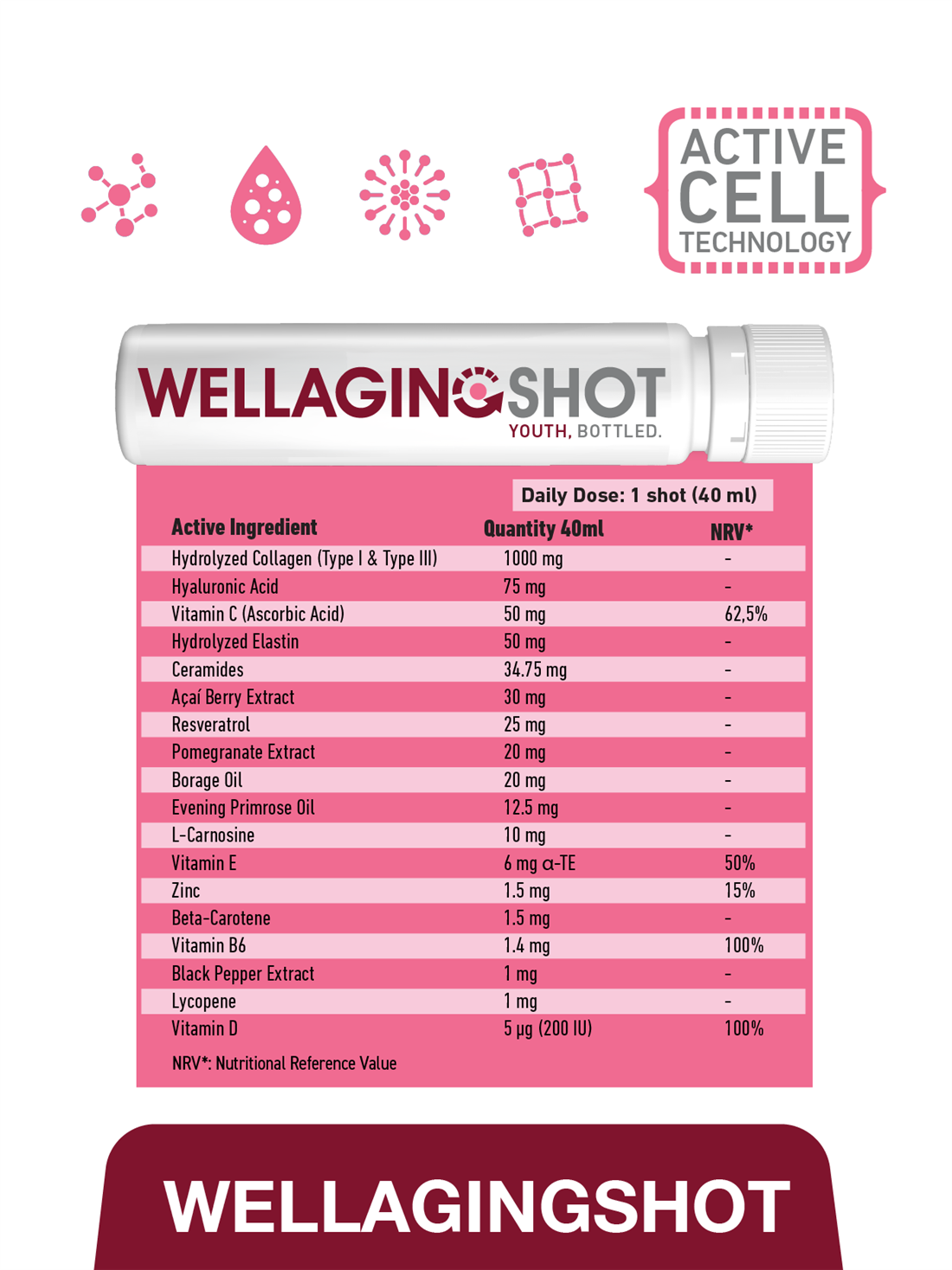 ACTIVE
CELL
TECHNOLOGY

WELLAGINGSHOT
YOUTH, BOTTLED.

Daily Dose: 1 shot (40 ml)

| Active Ingredient | Quantity 40ml | NRV* |
|---|---|---|
| Hydrolyzed Collagen (Type I & Type III) | 1000 mg | - |
| Hyaluronic Acid | 75 mg | - |
| Vitamin C (Ascorbic Acid) | 50 mg | 62,5% |
| Hydrolyzed Elastin | 50 mg | - |
| Ceramides | 34.75 mg | - |
| Açaí Berry Extract | 30 mg | - |
| Resveratrol | 25 mg | - |
| Pomegranate Extract | 20 mg | - |
| Borage Oil | 20 mg | - |
| Evening Primrose Oil | 12.5 mg | - |
| L-Carnosine | 10 mg | - |
| Vitamin E | 6 mg α-TE | 50% |
| Zinc | 1.5 mg | 15% |
| Beta-Carotene | 1.5 mg | - |
| Vitamin B6 | 1.4 mg | 100% |
| Black Pepper Extract | 1 mg | - |
| Lycopene | 1 mg | - |
| Vitamin D | 5 µg (200 IU) | 100% |

NRV*: Nutritional Reference Value

WELLAGINGSHOT